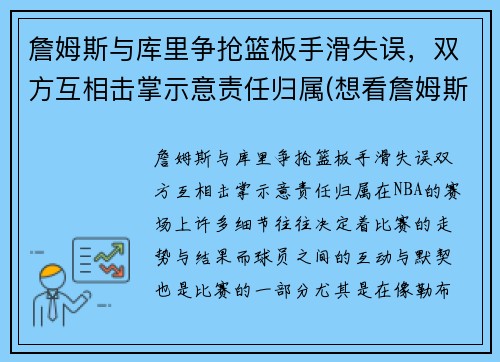 詹姆斯与库里争抢篮板手滑失误，双方互相击掌示意责任归属(想看詹姆斯

詹姆斯与库里争抢篮板手滑失误双方互相击掌示意责任归属在NBA的赛场上许多细节往往决定着比赛的走势与结果而球员之间的互动与默契也是比赛的一部分尤其是在像勒布